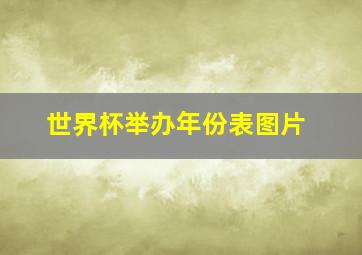 世界杯举办年份表图片